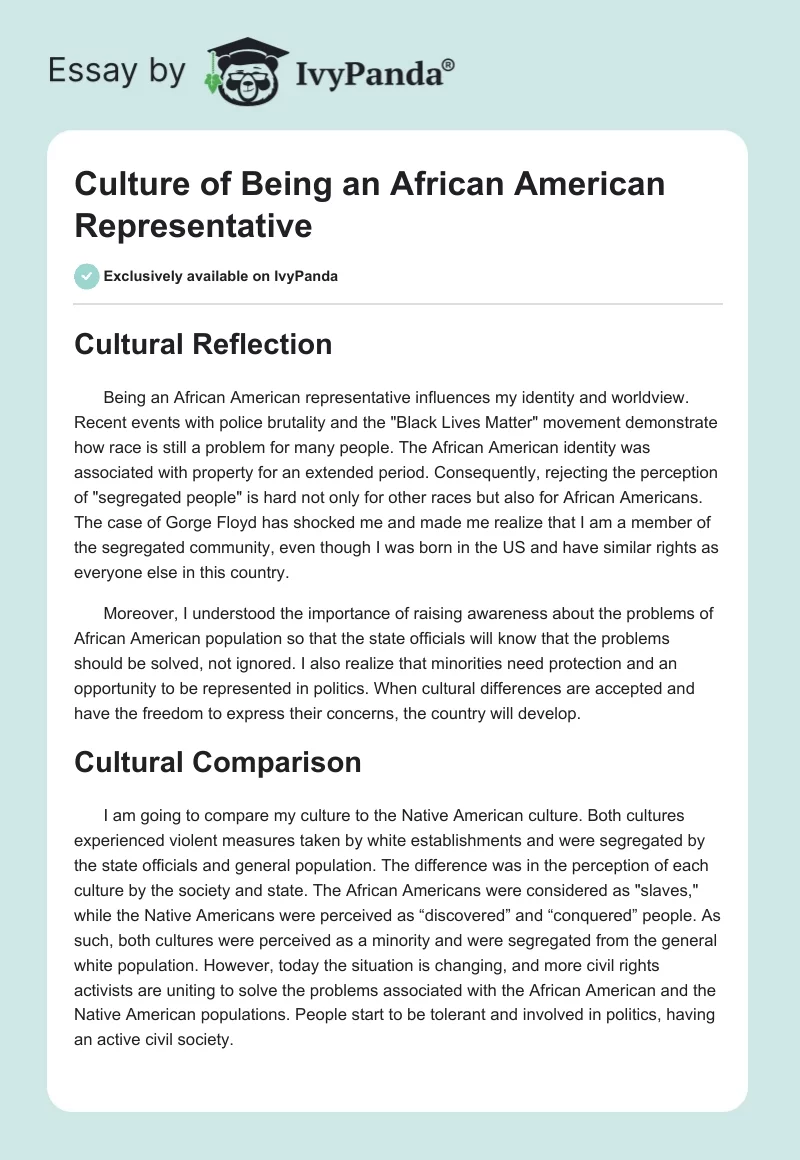 Essay by IvyPanda®

Culture of Being an African American Representative

Exclusively available on IvyPanda

Cultural Reflection

Being an African American representative influences my identity and worldview. Recent events with police brutality and the "Black Lives Matter" movement demonstrate how race is still a problem for many people. The African American identity was associated with property for an extended period. Consequently, rejecting the perception of "segregated people" is hard not only for other races but also for African Americans. The case of Gorge Floyd has shocked me and made me realize that I am a member of the segregated community, even though I was born in the US and have similar rights as everyone else in this country.

Moreover, I understood the importance of raising awareness about the problems of African American population so that the state officials will know that the problems should be solved, not ignored. I also realize that minorities need protection and an opportunity to be represented in politics. When cultural differences are accepted and have the freedom to express their concerns, the country will develop.

Cultural Comparison

I am going to compare my culture to the Native American culture. Both cultures experienced violent measures taken by white establishments and were segregated by the state officials and general population. The difference was in the perception of each culture by the society and state. The African Americans were considered as "slaves," while the Native Americans were perceived as “discovered” and “conquered” people. As such, both cultures were perceived as a minority and were segregated from the general white population. However, today the situation is changing, and more civil rights activists are uniting to solve the problems associated with the African American and the Native American populations. People start to be tolerant and involved in politics, having an active civil society.